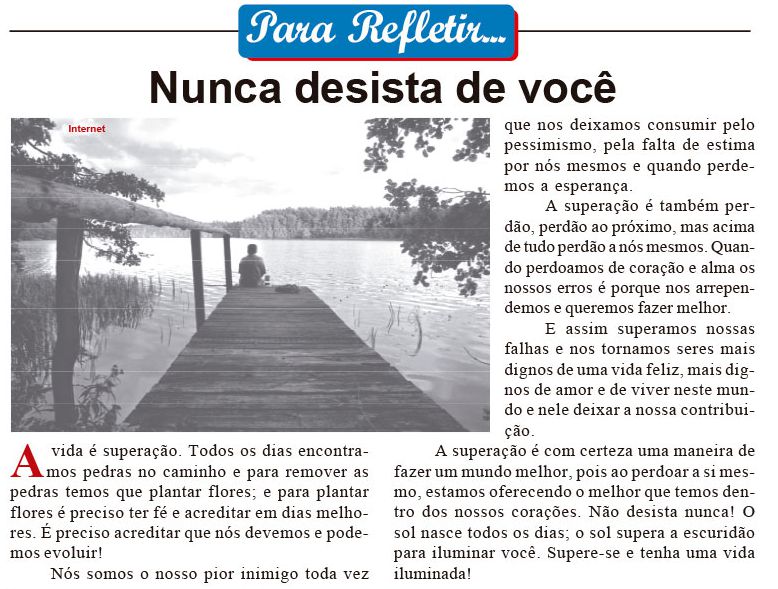 Para Refletir...

Nunca desista de você

Internet

A vida é superação. Todos os dias encontramos pedras no caminho e para remover as pedras temos que plantar flores; e para plantar flores é preciso ter fé e acreditar em dias melhores. É preciso acreditar que nós devemos e podemos evoluir!

Nós somos o nosso pior inimigo toda vez que nos deixamos consumir pelo pessimismo, pela falta de estima por nós mesmos e quando perdemos a esperança.

A superação é também perdão, perdão ao próximo, mas acima de tudo perdão a nós mesmos. Quando perdoamos de coração e alma os nossos erros é porque nos arrependemos e queremos fazer melhor.

E assim superamos nossas falhas e nos tornamos seres mais dignos de uma vida feliz, mais dignos de amor e de viver neste mundo e nele deixar a nossa contribuição.

A superação é com certeza uma maneira de fazer um mundo melhor, pois ao perdoar a si mesmo, estamos oferecendo o melhor que temos dentro dos nossos corações. Não desista nunca! O sol nasce todos os dias; o sol supera a escuridão para iluminar você. Supere-se e tenha uma vida iluminada!